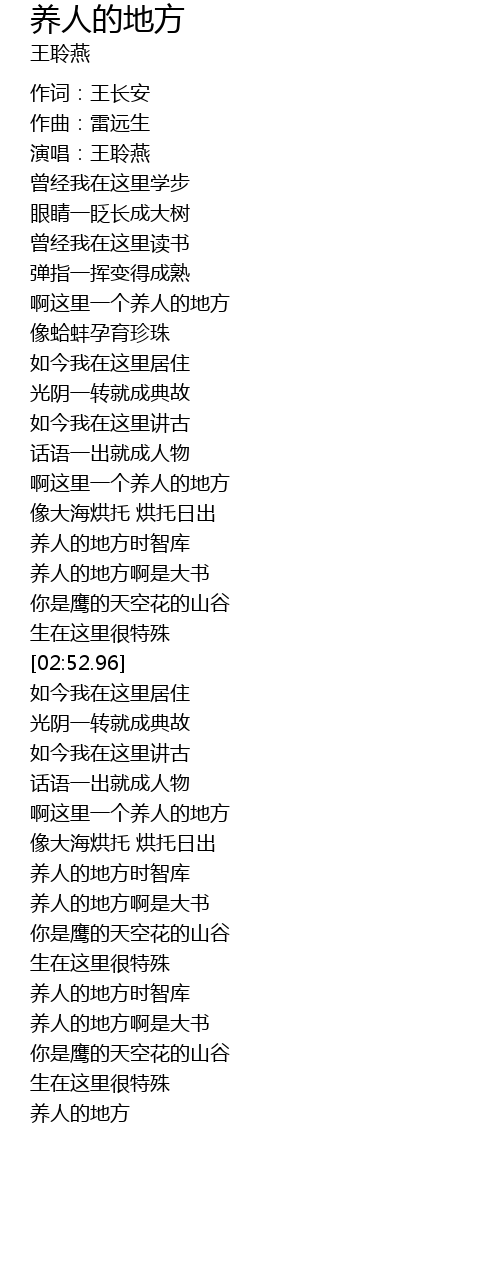 养人的地方
王聆燕

作词：王长安
作曲：雷远生
演唱：王聆燕
曾经我在这里学步
眼睛一眨长成大树
曾经我在这里读书
弹指一挥变得成熟
啊这里一个养人的地方
像蛤蚌孕育珍珠
如今我在这里居住
光阴一转就成典故
如今我在这里讲古
话语一出就成人物
啊这里一个养人的地方
像大海烘托 烘托日出
养人的地方时智库
养人的地方啊是大书
你是鹰的天空花的山谷
生在这里很特殊
[02:52.96]
如今我在这里居住
光阴一转就成典故
如今我在这里讲古
话语一出就成人物
啊这里一个养人的地方
像大海烘托 烘托日出
养人的地方时智库
养人的地方啊是大书
你是鹰的天空花的山谷
生在这里很特殊
养人的地方时智库
养人的地方啊是大书
你是鹰的天空花的山谷
生在这里很特殊
养人的地方